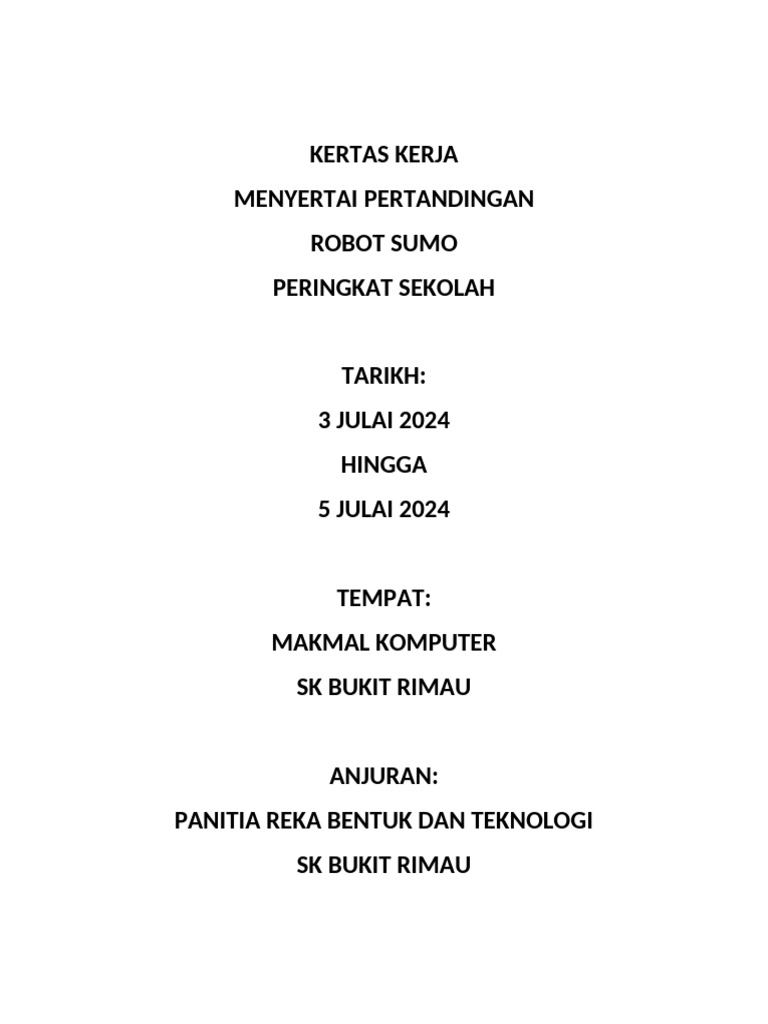 KERTAS KERJA
MENYERTAI PERTANDINGAN
ROBOT SUMO
PERINGKAT SEKOLAH

TARIKH:
3 JULAI 2024
HINGGA
5 JULAI 2024

TEMPAT:
MAKMAL KOMPUTER
SK BUKIT RIMAU

ANJURAN:
PANITIA REKA BENTUK DAN TEKNOLOGI
SK BUKIT RIMAU